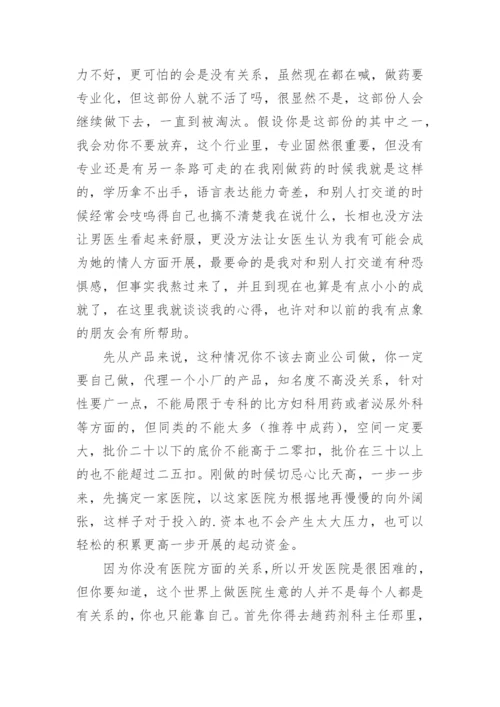 力不好，更可怕的会是没有关系，虽然现在都在喊，做药要专业化，但这部份人就不活了吗，很显然不是，这部份人会继续做下去，一直到被淘汰。假设你是这部份的其中之一，我会劝你不要放弃，这个行业里，专业固然很重要，但没有专业还是有另一条路可走的在我刚做药的时候我就是这样的，学历拿不出手，语言表达能力奇差，和别人打交道的时候经常会吱呜得自己也搞不清楚我在说什么，长相也没方法让男医生看起来舒服，更没方法让女医生认为我有可能会成为她的情人方面开展，最要命的是我对和别人打交道有种恐惧感，但事实我熬过来了，并且到现在也算是有点小小的成就了，在这里我就谈谈我的心得，也许对和以前的我有点象的朋友会有所帮助。

先从产品来说，这种情况你不该去商业公司做，你一定要自己做，代理一个小厂的产品，知名度不高没关系，针对性要广一点，不能局限于专科的比方妇科用药或者泌尿外科等方面的，但同类的不能太多（推荐中成药），空间一定要大，批价二十以下的底价不能高于二零扣，批价在三十以上的也不能超过二五扣。刚做的时候切忌心比天高，一步一步来，先搞定一家医院，以这家医院为根据地再慢慢的向外阔张，这样子对于投入的.资本也不会产生太大压力，也可以轻松的积累更高一步开展的起动资金。

因为你没有医院方面的关系，所以开发医院是很困难的，但你要知道，这个世界上做医院生意的人并不是每个人都是有关系的，你也只能靠自己。首先你得去趟药剂科主任那里，